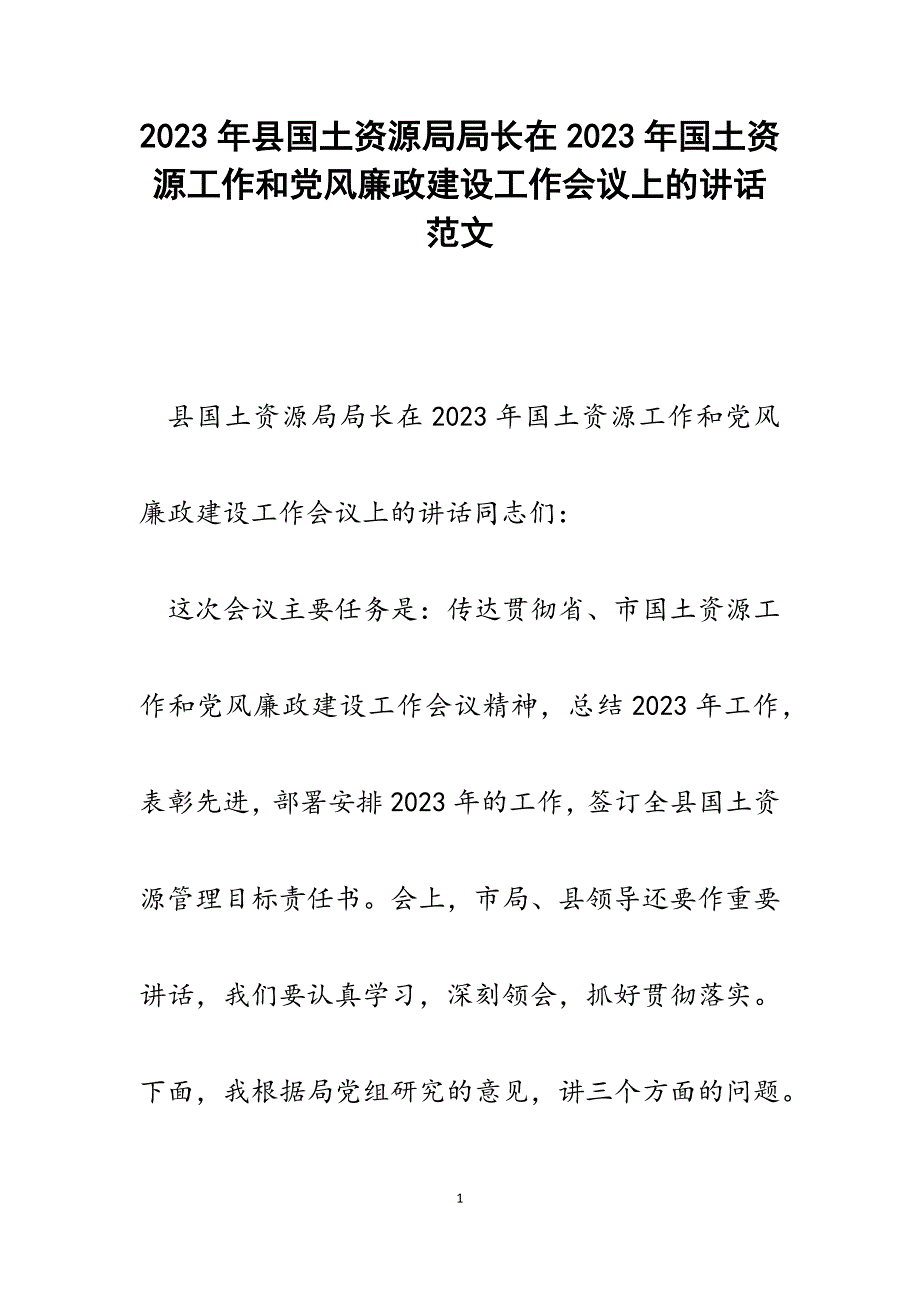 2023 年县国土资源局局长在 2023 年国土资源工作和党风廉政建设工作会议上的讲话范文

县国土资源局局长在 2023 年国土资源工作和党风廉政建设工作会议上的讲话同志们：

这次会议主要任务是：传达贯彻省、市国土资源工作和党风廉政建设工作会议精神，总结 2023 年工作，表彰先进，部署安排 2023 年的工作，签订全县国土资源管理目标责任书。会上，市局、县领导还要作重要讲话，我们要认真学习，深刻领会，抓好贯彻落实。下面，我根据局党组研究的意见，讲三个方面的问题。

1